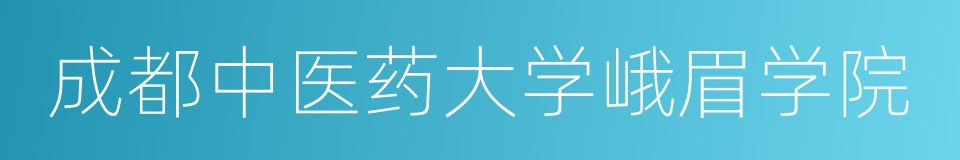 成都中医药大学峨眉学院